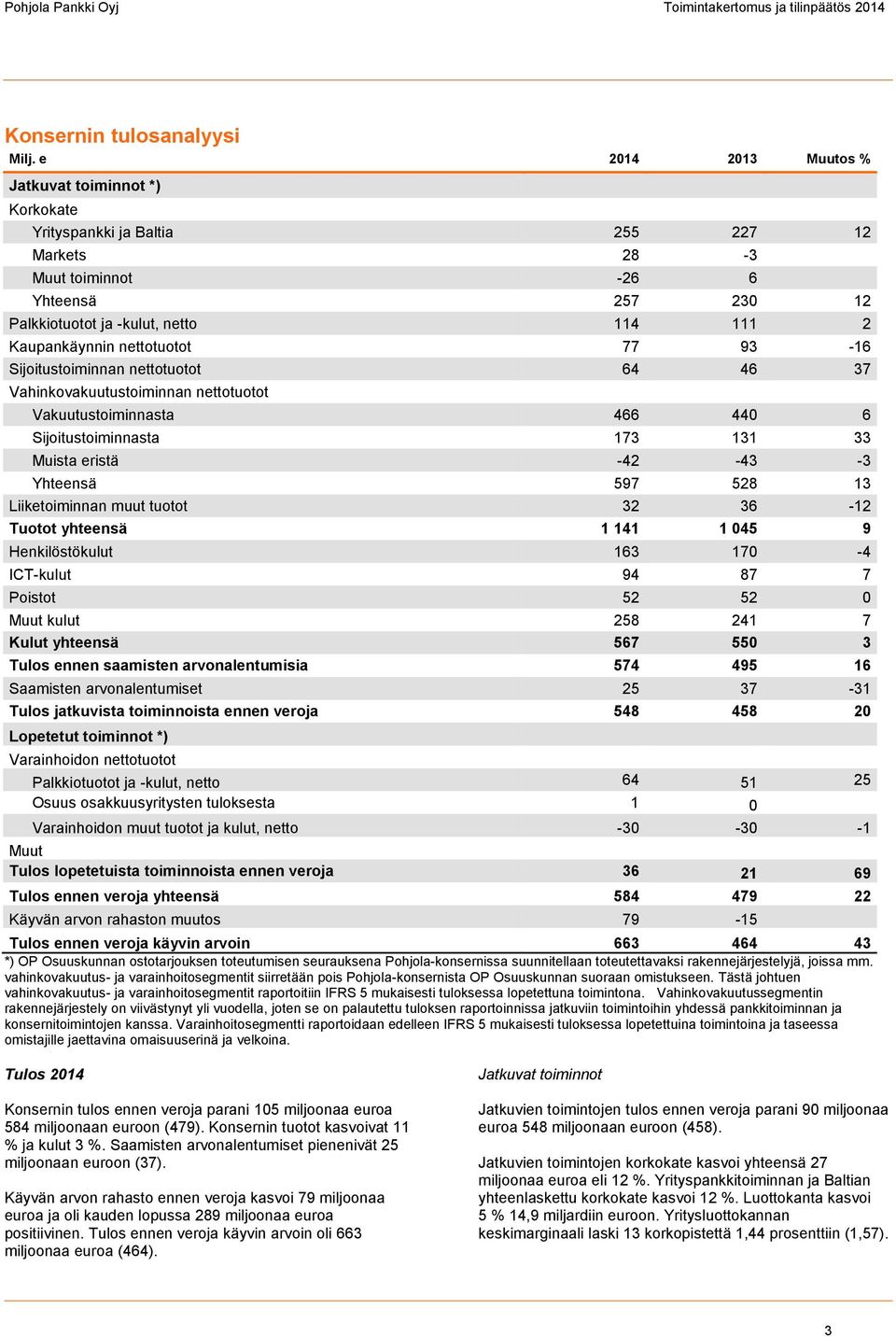 Pohjola Pankki Oyj

Toimintakertomus ja tilinpäätös 2014

Konsernin tulosanalyysi

| Milj. e | 2014 | 2013 | Muutos % |
|---|---|---|---|
| Jatkuvat toiminnot *) | | | |
| Korkokate | | | |
| Yrityspankki ja Baltia | 255 | 227 | 12 |
| Markets | 28 | -3 | |
| Muut toiminnot | -26 | 6 | |
| Yhteensä | 257 | 230 | 12 |
| Palkkiotuotot ja -kulut, netto | 114 | 111 | 2 |
| Kaupankäynnin nettotuotot | 77 | 93 | -16 |
| Sijoitustoiminnan nettotuotot | 64 | 46 | 37 |
| Vahinkovakuutustoiminnan nettotuotot | | | |
| Vakuutustoiminnasta | 466 | 440 | 6 |
| Sijoitustoiminnasta | 173 | 131 | 33 |
| Muista eristä | -42 | -43 | -3 |
| Yhteensä | 597 | 528 | 13 |
| Liiketoiminnan muut tuotot | 32 | 36 | -12 |
| Tuotot yhteensä | 1 141 | 1 045 | 9 |
| Henkilöstökulut | 163 | 170 | -4 |
| ICT-kulut | 94 | 87 | 7 |
| Poistot | 52 | 52 | 0 |
| Muut kulut | 258 | 241 | 7 |
| Kulut yhteensä | 567 | 550 | 3 |
| Tulos ennen saamisten arvonalentumisia | 574 | 495 | 16 |
| Saamisten arvonalentumiset | 25 | 37 | -31 |
| Tulos jatkuvista toiminnoista ennen veroja | 548 | 458 | 20 |
| Lopetetut toiminnot *) | | | |
| Varainhoidon nettotuotot | | | |
| Palkkiotuotot ja -kulut, netto | 64 | 51 | 25 |
| Osuus osakkuusyritysten tuloksesta | 1 | 0 | |
| Varainhoidon muut tuotot ja kulut, netto | -30 | -30 | -1 |
| Muut | | | |
| Tulos lopetetuista toiminnoista ennen veroja | 36 | 21 | 69 |
| Tulos ennen veroja yhteensä | 584 | 479 | 22 |
| Käyvän arvon rahaston muutos | 79 | -15 | |
| Tulos ennen veroja käyvin arvoin | 663 | 464 | 43 |

*) OP Osuuskunnan ostotarjouksen toteutumisen seurauksena Pohjola-konsernissa suunnitellaan toteutettavaksi rakennejärjestelyjä, joissa mm. vahinkovakuutus- ja varainhoitosegmentit siirretään pois Pohjola-konsernista OP Osuuskunnan suoraan omistukseen. Tästä johtuen vahinkovakuutus- ja varainhoitosegmentit raportoitiin IFRS 5 mukaisesti tuloksessa lopetettuna toimintona. Vahinkovakuutussegmentin rakennejärjestely on viivästynyt yli vuodella, joten se on palautettu tuloksen raportoinnissa jatkuviin toimintoihin yhdessä pankkitoiminnan ja konsernitoimintojen kanssa. Varainhoitosegmentti raportoidaan edelleen IFRS 5 mukaisesti tuloksessa lopetettuina toimintoina ja taseessa omistajille jaettavina omaisuuserinä ja velkoina.

Tulos 2014

Konsernin tulos ennen veroja parani 105 miljoonaa euroa 584 miljoonaan euroon (479). Konsernin tuotot kasvoivat 11 % ja kulut 3 %. Saamisten arvonalentumiset pienenivät 25 miljoonaan euroon (37).

Käyvän arvon rahasto ennen veroja kasvoi 79 miljoonaa euroa ja oli kauden lopussa 289 miljoonaa euroa positiivinen. Tulos ennen veroja käyvin arvoin oli 663 miljoonaa euroa (464).

Jatkuvat toiminnot

Jatkuvien toimintojen tulos ennen veroja parani 90 miljoonaa euroa 548 miljoonaan euroon (458).

Jatkuvien toimintojen korkokate kasvoi yhteensä 27 miljoonaa euroa eli 12 %. Yrityspankkitoiminnan ja Baltian yhteenlaskettu korkokate kasvoi 12 %. Luottokanta kasvoi 5 % 14,9 miljardiin euroon. Yritysluottokannan keskimarginaali laski 13 korkopistettä 1,44 prosenttiin (1,57).

3